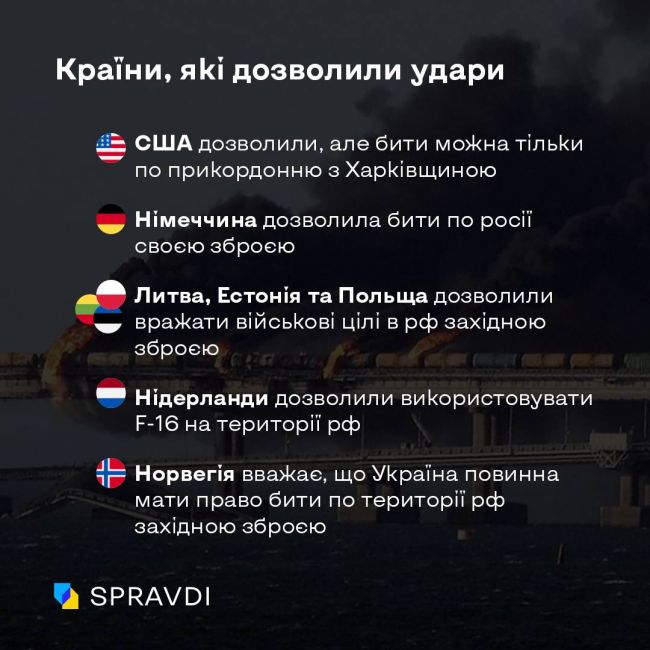 Країни, які дозволили удари

США дозволили, але бити можна тільки по прикордонню з Харківщиною

Німеччина дозволила бити по росії своєю зброєю

Литва, Естонія та Польща дозволили вражати військові цілі в рф західною зброєю

Нідерланди дозволили використовувати F-16 на території рф

Норвегія вважає, що Україна повинна мати право бити по території рф західною зброєю

SPRAVDI